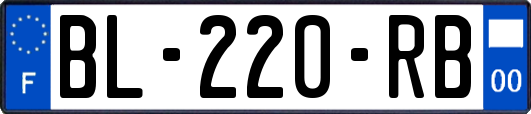 F
BL-220-RB
00